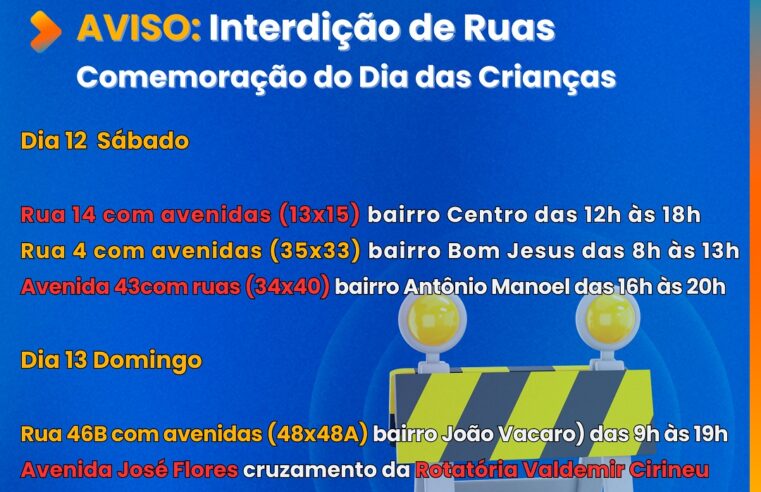 AVISO: Interdição de Ruas
Comemoração do Dia das Crianças

Dia 12 Sábado

Rua 14 com avenidas (13x15) bairro Centro das 12h às 18h
Rua 4 com avenidas (35x33) bairro Bom Jesus das 8h às 13h
Avenida 43com ruas (34x40) bairro Antônio Manoel das 16h às 20h

Dia 13 Domingo

Rua 46B com avenidas (48x48A) bairro João Vacaro) das 9h às 19h
Avenida José Flores cruzamento da Rotatória Valdemir Cirineu